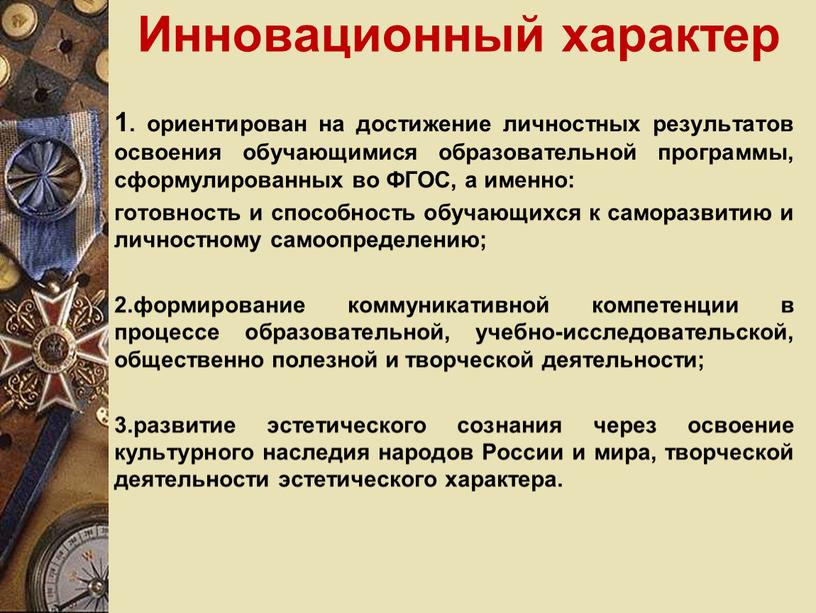 Инновационный характер

1. ориентирован на достижение личностных результатов освоения обучающимися образовательной программы, сформулированных во ФГОС, а именно:
готовность и способность обучающихся к саморазвитию и личностному самоопределению;

2.формирование коммуникативной компетенции в процессе образовательной, учебно-исследовательской, общественно полезной и творческой деятельности;

3.развитие эстетического сознания через освоение культурного наследия народов России и мира, творческой деятельности эстетического характера.